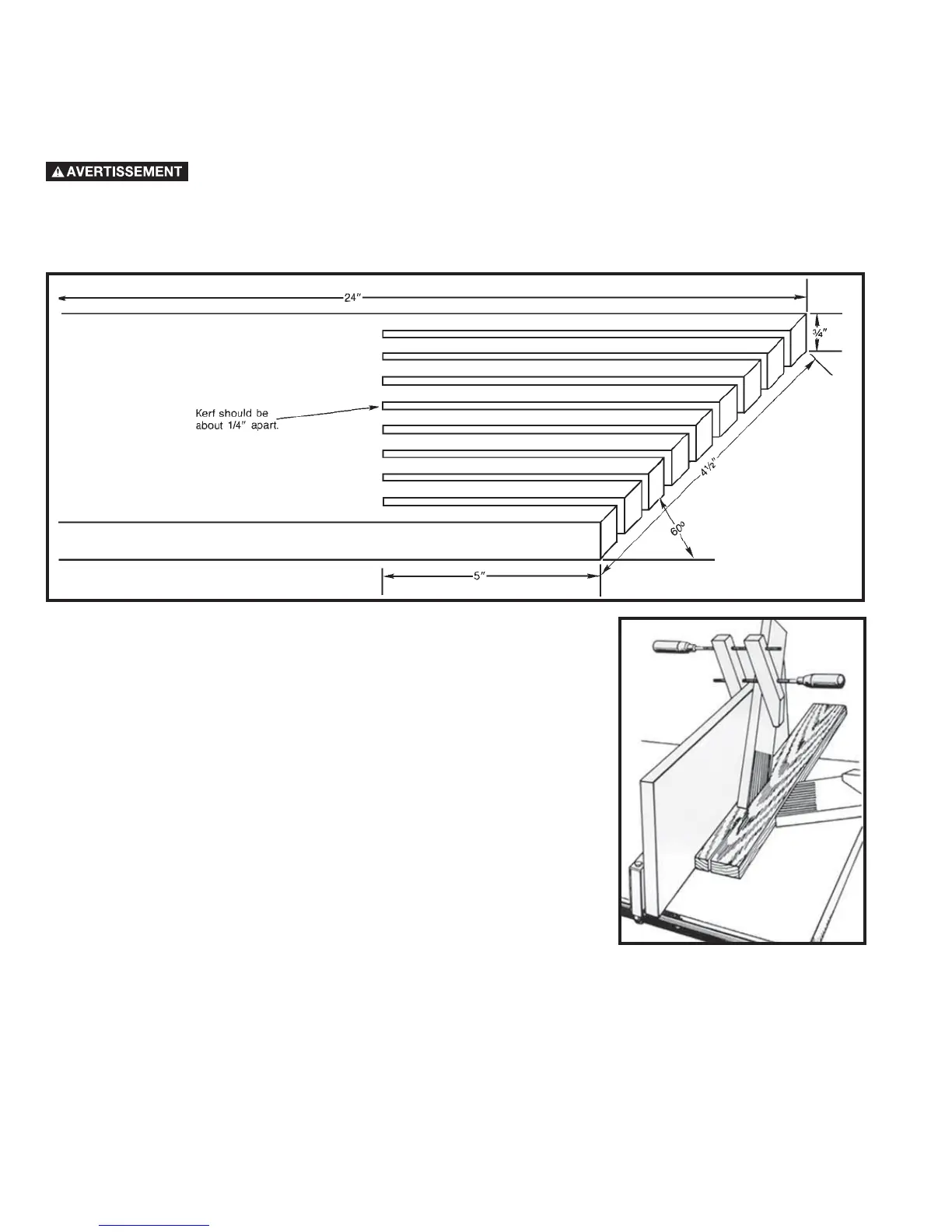 AVERTISSEMENT

24″

¾″

Kerf should be about 1/4″ apart.

4½″

60°

5″